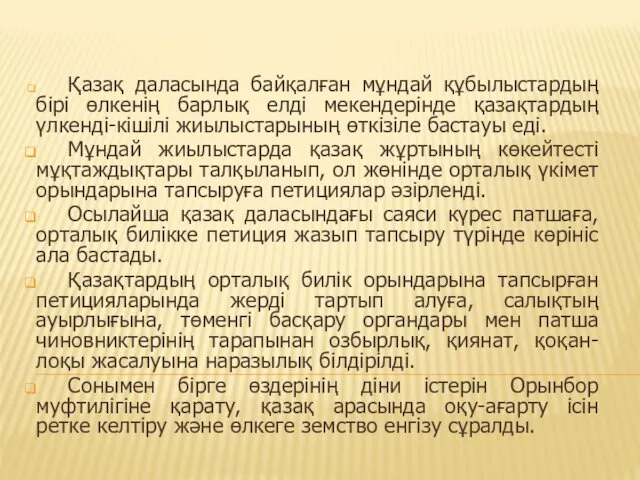 Қазақ даласында байқалған мұндай құбылыстардың бірі өлкенің барлық елді мекендерінде қазақтардың үлкенді-кішілі жиылыстарының өткізіле бастауы еді.

Мұндай жиылыстарда қазақ жұртының көкейтесті мұқтаждықтары талқыланып, ол жөнінде орталық үкімет орындарына тапсыруға петициялар әзірленді.

Осылайша қазақ даласындағы саяси күрес патшаға, орталық билікке петиция жазып тапсыру түрінде көрініс ала бастады.

Қазақтардың орталық билік орындарына тапсырған петицияларында жерді тартып алуға, салықтың ауырлығына, төменгі басқару органдары мен патша чиновниктерінің тарапынан озбырлық, қиянат, қоқан-лоқы жасалуына наразылық білдірілді.

Сонымен бірге өздерінің діни істерін Орынбор муфтилігіне қарату, қазақ арасында оқу-ағарту ісін ретке келтіру және өлкеге земство енгізу сұралды.